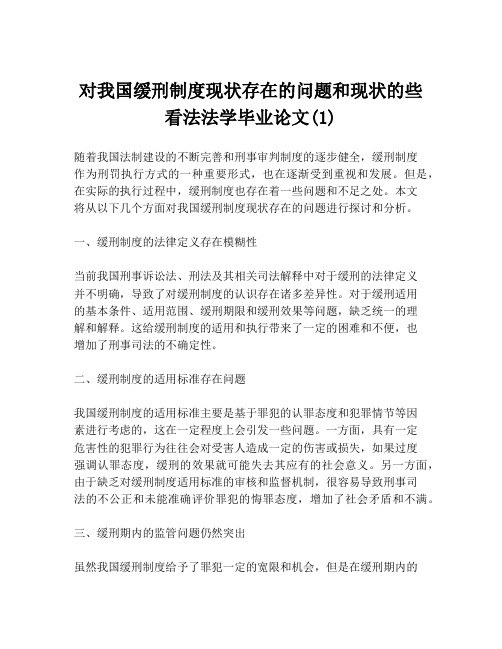 对我国缓刑制度现状存在的问题和现状的些看法法学毕业论文(1)

随着我国法制建设的不断完善和刑事审判制度的逐步健全，缓刑制度作为刑罚执行方式的一种重要形式，也在逐渐受到重视和发展。但是，在实际的执行过程中，缓刑制度也存在着一些问题和不足之处。本文将从以下几个方面对我国缓刑制度现状存在的问题进行探讨和分析。

一、缓刑制度的法律定义存在模糊性

当前我国刑事诉讼法、刑法及其相关司法解释中对于缓刑的法律定义并不明确，导致了对缓刑制度的认识存在诸多差异性。对于缓刑适用的基本条件、适用范围、缓刑期限和缓刑效果等问题，缺乏统一的理解和解释。这给缓刑制度的适用和执行带来了一定的困难和不便，也增加了刑事司法的不确定性。

二、缓刑制度的适用标准存在问题

我国缓刑制度的适用标准主要是基于罪犯的认罪态度和犯罪情节等因素进行考虑的，这在一定程度上会引发一些问题。一方面，具有一定危害性的犯罪行为往往会对受害人造成一定的伤害或损失，如果过度强调认罪态度，缓刑的效果就可能失去其应有的社会意义。另一方面，由于缺乏对缓刑制度适用标准的审核和监督机制，很容易导致刑事司法的不公正和未能准确评价罪犯的悔罪态度，增加了社会矛盾和不满。

三、缓刑期内的监管问题仍然突出

虽然我国缓刑制度给予了罪犯一定的宽限和机会，但是在缓刑期内的